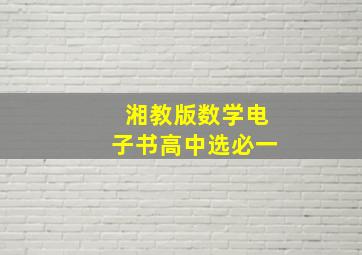 湘教版数学电子书高中选必一